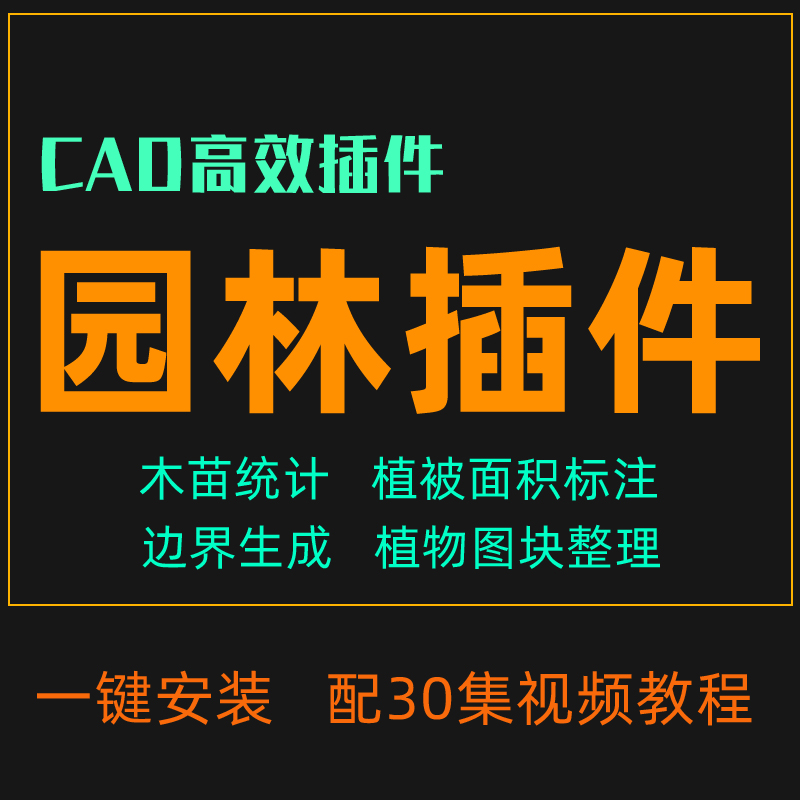 CAD高效插件

园林插件

木苗统计　植被面积标注
边界生成　植物图块整理

一键安装　配30集视频教程